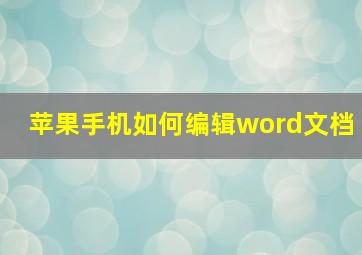 苹果手机如何编辑word文档